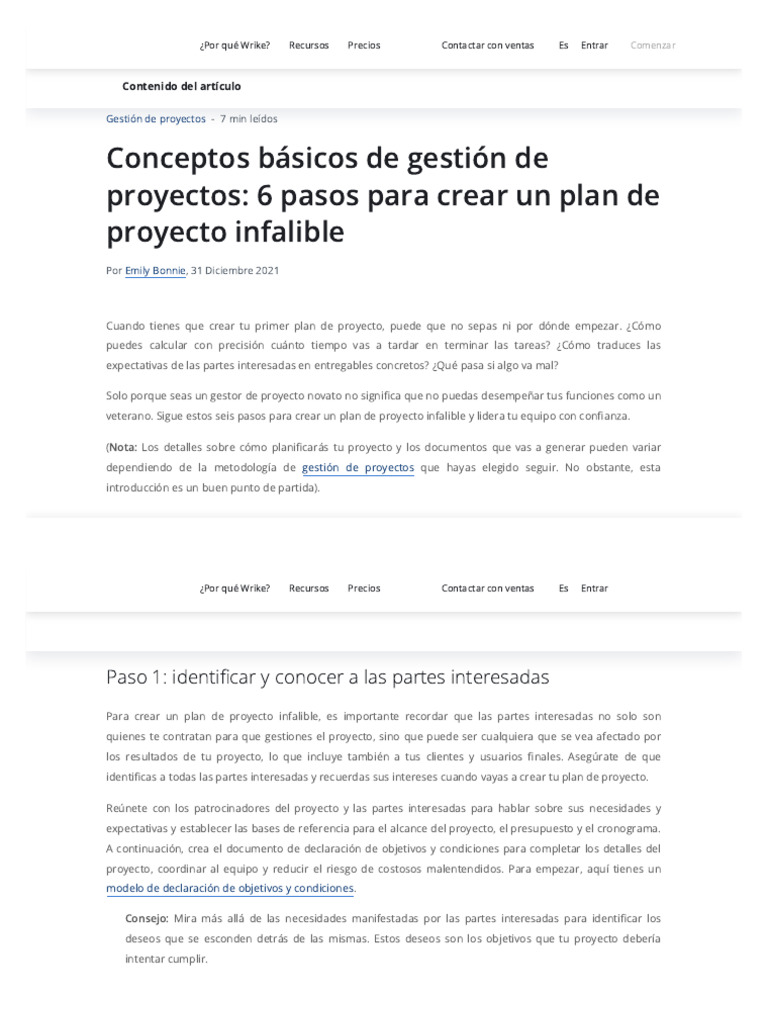 ¿Por qué Wrike? Recursos Precios Contactar con ventas Es Entrar Comenzar

Contenido del artículo

Gestión de proyectos - 7 min leídos

Conceptos básicos de gestión de proyectos: 6 pasos para crear un plan de proyecto infalible

Por Emily Bonnie, 31 Diciembre 2021

Cuando tienes que crear tu primer plan de proyecto, puede que no sepas ni por dónde empezar. ¿Cómo puedes calcular con precisión cuánto tiempo vas a tardar en terminar las tareas? ¿Cómo traduces las expectativas de las partes interesadas en entregables concretos? ¿Qué pasa si algo va mal?

Solo porque seas un gestor de proyecto novato no significa que no puedas desempeñar tus funciones como un veterano. Sigue estos seis pasos para crear un plan de proyecto infalible y lidera tu equipo con confianza.

(Nota: Los detalles sobre cómo planificarás tu proyecto y los documentos que vas a generar pueden variar dependiendo de la metodología de gestión de proyectos que hayas elegido seguir. No obstante, esta introducción es un buen punto de partida).

¿Por qué Wrike? Recursos Precios Contactar con ventas Es Entrar

Paso 1: identificar y conocer a las partes interesadas

Para crear un plan de proyecto infalible, es importante recordar que las partes interesadas no solo son quienes te contratan para que gestiones el proyecto, sino que puede ser cualquiera que se vea afectado por los resultados de tu proyecto, lo que incluye también a tus clientes y usuarios finales. Asegúrate de que identificas a todas las partes interesadas y recuerdas sus intereses cuando vayas a crear tu plan de proyecto.

Reúnete con los patrocinadores del proyecto y las partes interesadas para hablar sobre sus necesidades y expectativas y establecer las bases de referencia para el alcance del proyecto, el presupuesto y el cronograma. A continuación, crea el documento de declaración de objetivos y condiciones para completar los detalles del proyecto, coordinar al equipo y reducir el riesgo de costosos malentendidos. Para empezar, aquí tienes un modelo de declaración de objetivos y condiciones.

Consejo: Mira más allá de las necesidades manifestadas por las partes interesadas para identificar los deseos que se esconden detrás de las mismas. Estos deseos son los objetivos que tu proyecto debería intentar cumplir.